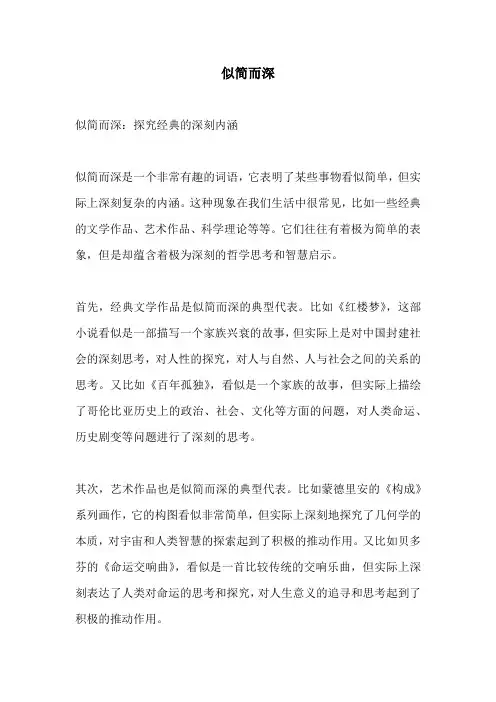 似简而深

似简而深：探究经典的深刻内涵

似简而深是一个非常有趣的词语，它表明了某些事物看似简单，但实际上深刻复杂的内涵。这种现象在我们生活中很常见，比如一些经典的文学作品、艺术作品、科学理论等等。它们往往有着极为简单的表象，但是却蕴含着极为深刻的哲学思考和智慧启示。

首先，经典文学作品是似简而深的典型代表。比如《红楼梦》，这部小说看似是一部描写一个家族兴衰的故事，但实际上是对中国封建社会的深刻思考，对人性的探究，对人与自然、人与社会之间的关系的思考。又比如《百年孤独》，看似是一个家族的故事，但实际上描绘了哥伦比亚历史上的政治、社会、文化等方面的问题，对人类命运、历史剧变等问题进行了深刻的思考。

其次，艺术作品也是似简而深的典型代表。比如蒙德里安的《构成》系列画作，它的构图看似非常简单，但实际上深刻地探究了几何学的本质，对宇宙和人类智慧的探索起到了积极的推动作用。又比如贝多芬的《命运交响曲》，看似是一首比较传统的交响乐曲，但实际上深刻表达了人类对命运的思考和探究，对人生意义的追寻和思考起到了积极的推动作用。